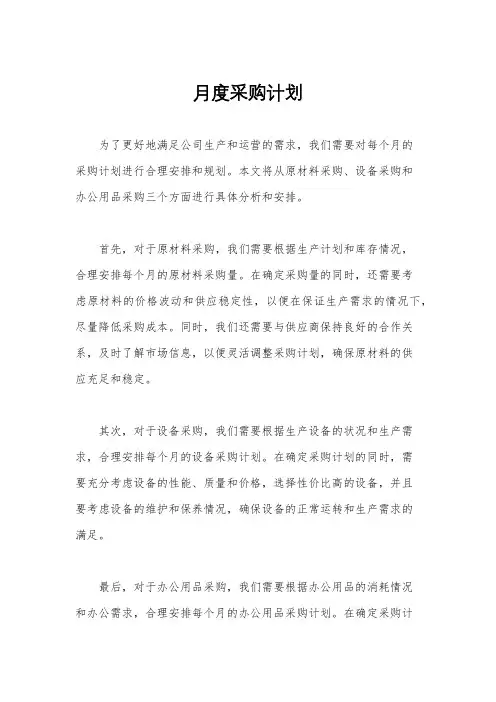 月度采购计划

为了更好地满足公司生产和运营的需求，我们需要对每个月的采购计划进行合理安排和规划。本文将从原材料采购、设备采购和办公用品采购三个方面进行具体分析和安排。

首先，对于原材料采购，我们需要根据生产计划和库存情况，合理安排每个月的原材料采购量。在确定采购量的同时，还需要考虑原材料的价格波动和供应稳定性，以便在保证生产需求的情况下，尽量降低采购成本。同时，我们还需要与供应商保持良好的合作关系，及时了解市场信息，以便灵活调整采购计划，确保原材料的供应充足和稳定。

其次，对于设备采购，我们需要根据生产设备的状况和生产需求，合理安排每个月的设备采购计划。在确定采购计划的同时，需要充分考虑设备的性能、质量和价格，选择性价比高的设备，并且要考虑设备的维护和保养情况，确保设备的正常运转和生产需求的满足。

最后，对于办公用品采购，我们需要根据办公用品的消耗情况和办公需求，合理安排每个月的办公用品采购计划。在确定采购计